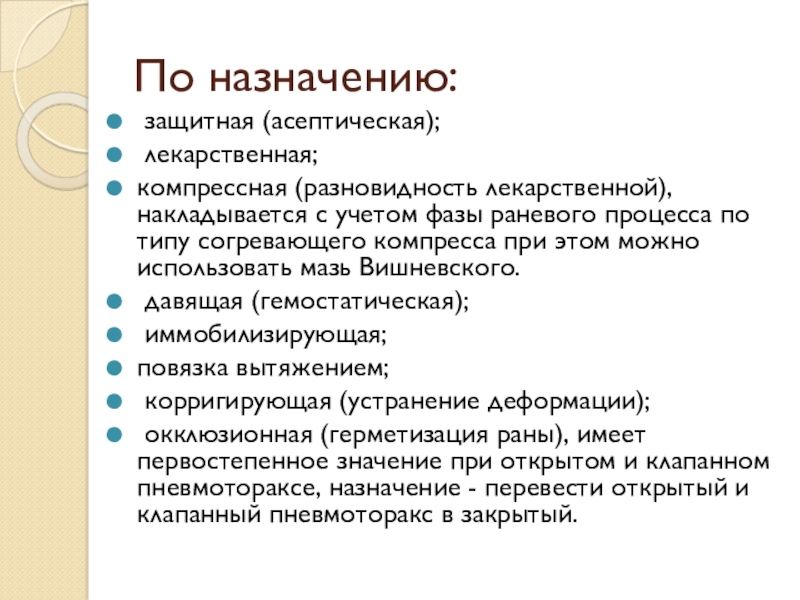 По назначению:

- защитная (асептическая);
- лекарственная;
- компрессная (разновидность лекарственной), накладывается с учетом фазы раневого процесса по типу согревающего компресса при этом можно использовать мазь Вишневского.
- давящая (гемостатическая);
- иммобилизирующая;
- повязка вытяжением;
- корригирующая (устранение деформации);
- окклюзионная (герметизация раны), имеет первостепенное значение при открытом и клапанном пневмотораксе, назначение - перевести открытый и клапанный пневмоторакс в закрытый.